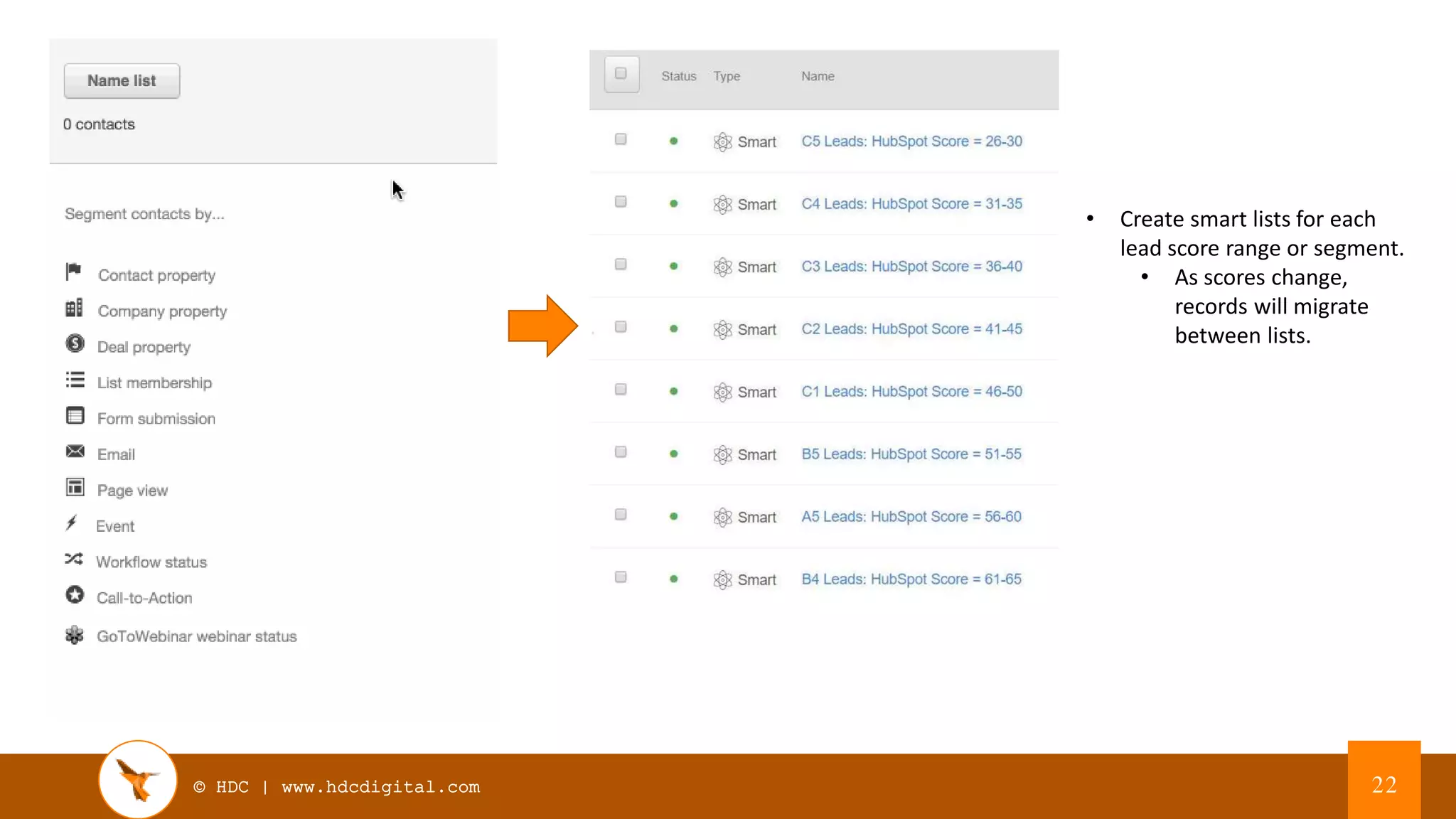 Name list

0 contacts

Segment contacts by...

Contact property
Company property
Deal property
List membership
Form submission
Email
Page view
Event
Workflow status
Call-to-Action
GoToWebinar webinar status

| | Status | Type | Name |
|---|---|---|---|
| | | Smart | C5 Leads: HubSpot Score = 26-30 |
| | | Smart | C4 Leads: HubSpot Score = 31-35 |
| | | Smart | C3 Leads: HubSpot Score = 36-40 |
| | | Smart | C2 Leads: HubSpot Score = 41-45 |
| | | Smart | C1 Leads: HubSpot Score = 46-50 |
| | | Smart | B5 Leads: HubSpot Score = 51-55 |
| | | Smart | A5 Leads: HubSpot Score = 56-60 |
| | | Smart | B4 Leads: HubSpot Score = 61-65 |

• Create smart lists for each lead score range or segment.
  • As scores change, records will migrate between lists.

© HDC | www.hdcdigital.com

22